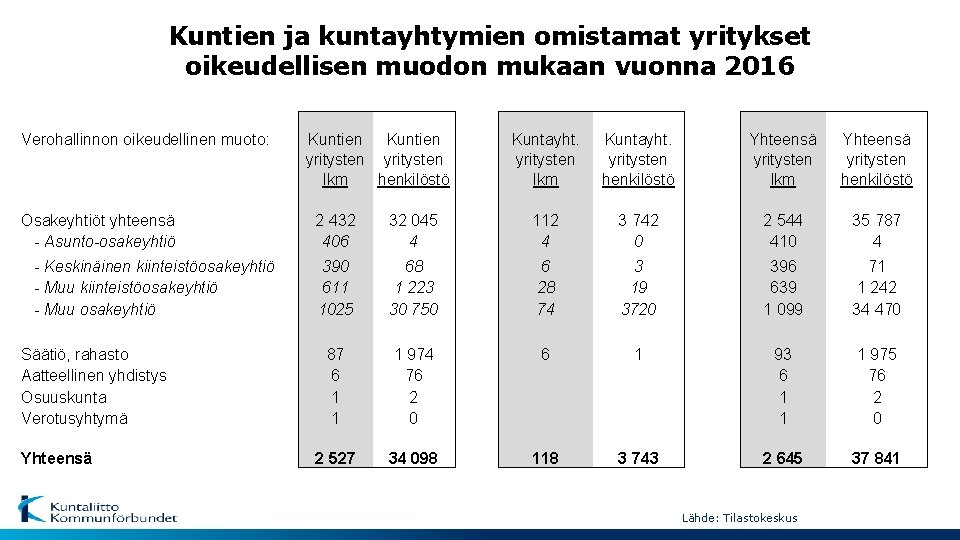 Kuntien ja kuntayhtymien omistamat yritykset oikeudellisen muodon mukaan vuonna 2016

| Verohallinnon oikeudellinen muoto: | Kuntien yritysten lkm | Kuntien yritysten henkilöstö | Kuntayht. yritysten lkm | Kuntayht. yritysten henkilöstö | Yhteensä yritysten lkm | Yhteensä yritysten henkilöstö |
|---|---|---|---|---|---|---|
| Osakeyhtiöt yhteensä | 2 432 | 32 045 | 112 | 3 742 | 2 544 | 35 787 |
| - Asunto-osakeyhtiö | 406 | 4 | 4 | 0 | 410 | 4 |
| - Keskinäinen kiinteistöosakeyhtiö | 390 | 68 | 6 | 3 | 396 | 71 |
| - Muu kiinteistöosakeyhtiö | 611 | 1 223 | 28 | 19 | 639 | 1 242 |
| - Muu osakeyhtiö | 1025 | 30 750 | 74 | 3720 | 1 099 | 34 470 |
| Säätiö, rahasto | 87 | 1 974 | 6 | 1 | 93 | 1 975 |
| Aatteellinen yhdistys | 6 | 76 | | | 6 | 76 |
| Osuuskunta | 1 | 2 | | | 1 | 2 |
| Verotusyhtymä | 1 | 0 | | | 1 | 0 |
| Yhteensä | 2 527 | 34 098 | 118 | 3 743 | 2 645 | 37 841 |

Kuntaliitto Kommunförbundet

Lähde: Tilastokeskus